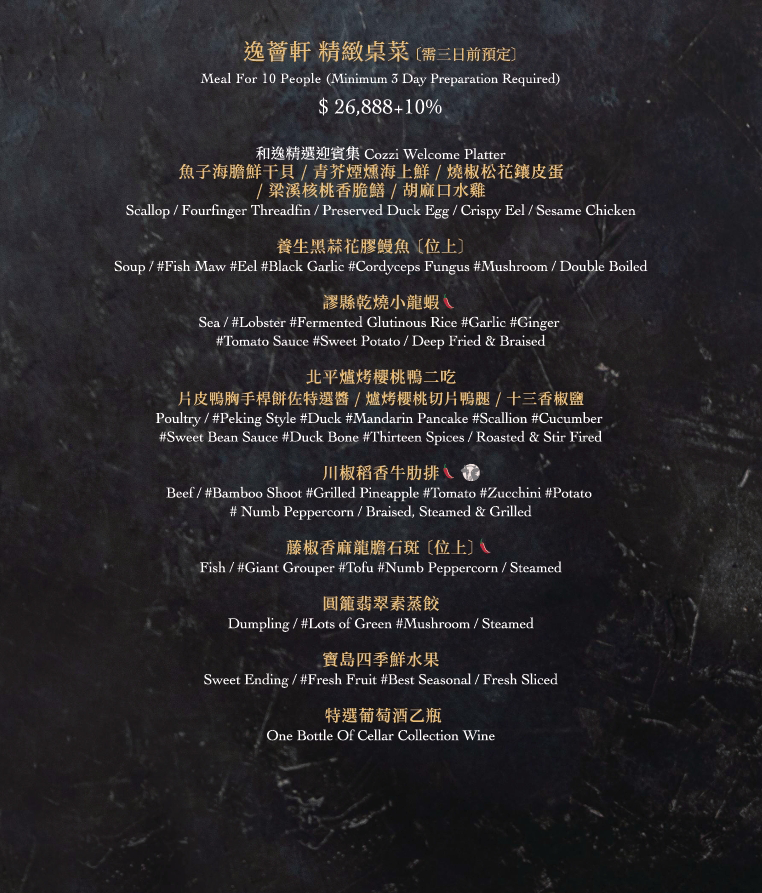 逸薈軒 精緻桌菜〔需三日前預定〕
Meal For 10 People (Minimum 3 Day Preparation Required)
$ 26,888+10%

和逸精選迎賓集 Cozzi Welcome Platter
魚子海膽鮮干貝 / 青芥煙燻海上鮮 / 燒椒松花鑲皮蛋
/ 梁溪核桃香脆鱔 / 胡麻口水雞
Scallop / Fourfinger Threadfin / Preserved Duck Egg / Crispy Eel / Sesame Chicken

養生黑蒜花膠鰻魚〔位上〕
Soup / #Fish Maw #Eel #Black Garlic #Cordyceps Fungus #Mushroom / Double Boiled

謬縣乾燒小龍蝦
Sea / #Lobster #Fermented Glutinous Rice #Garlic #Ginger
#Tomato Sauce #Sweet Potato / Deep Fried & Braised

北平爐烤櫻桃鴨二吃
片皮鴨胸手桿餅佐特選醬 / 爐烤櫻桃切片鴨腿 / 十三香椒鹽
Poultry / #Peking Style #Duck #Mandarin Pancake #Scallion #Cucumber
#Sweet Bean Sauce #Duck Bone #Thirteen Spices / Roasted & Stir Fired

川椒稻香牛肋排
Beef / #Bamboo Shoot #Grilled Pineapple #Tomato #Zucchini #Potato
# Numb Peppercorn / Braised, Steamed & Grilled

藤椒香麻龍膽石斑〔位上〕
Fish / #Giant Grouper #Tofu #Numb Peppercorn / Steamed

圓籠翡翠素蒸餃
Dumpling / #Lots of Green #Mushroom / Steamed

寶島四季鮮水果
Sweet Ending / #Fresh Fruit #Best Seasonal / Fresh Sliced

特選葡萄酒乙瓶
One Bottle Of Cellar Collection Wine